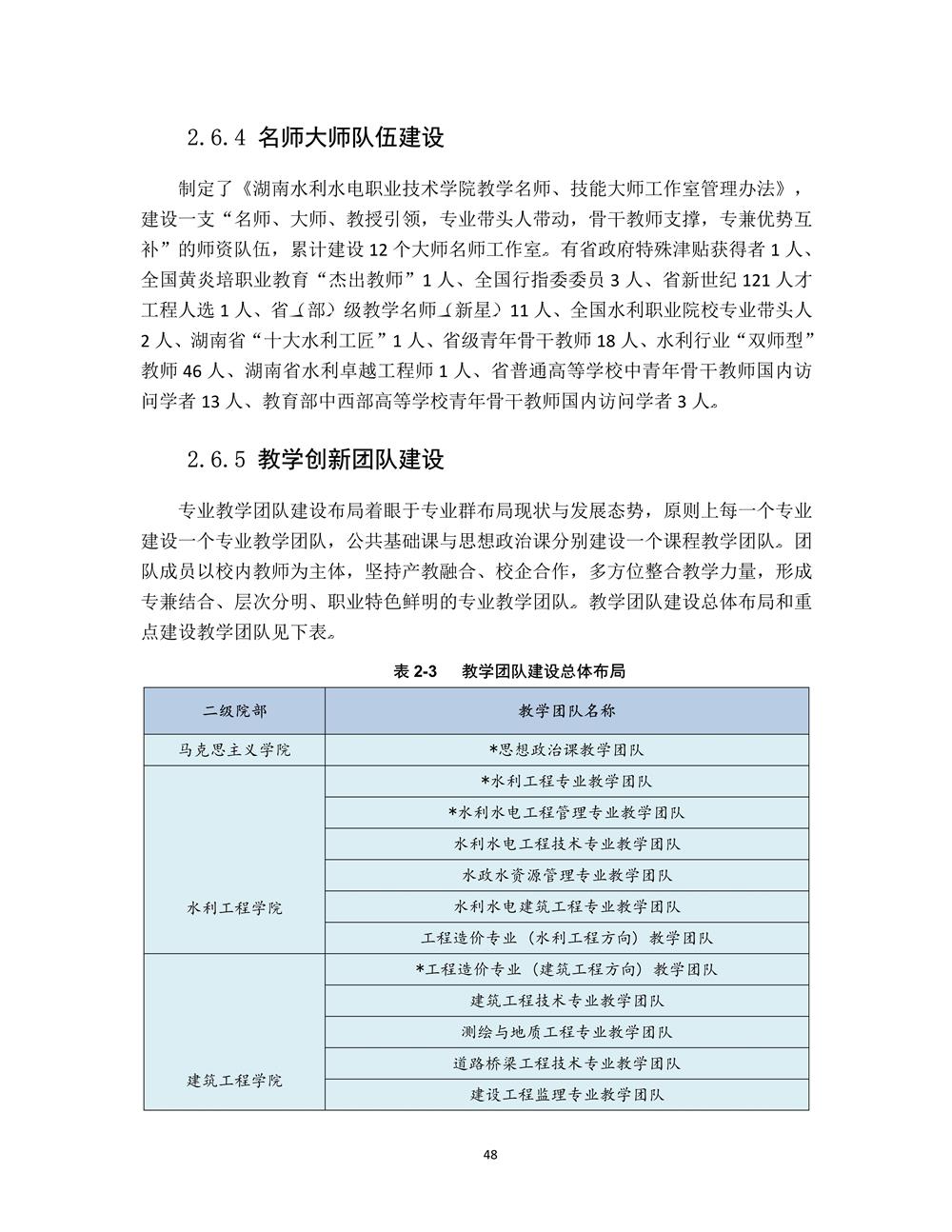 2.6.4 名师大师队伍建设

制定了《湖南水利水电职业技术学院教学名师、技能大师工作室管理办法》，建设一支“名师、大师、教授引领，专业带头人带动，骨干教师支撑，专兼优势互补”的师资队伍，累计建设 12 个大师名师工作室。有省政府特殊津贴获得者 1 人、全国黄炎培职业教育“杰出教师”1 人、全国行指委委员 3 人、省新世纪 121 人才工程人选 1 人、省（部）级教学名师（新星）11 人、全国水利职业院校专业带头人 2 人、湖南省“十大水利工匠”1 人、省级青年骨干教师 18 人、水利行业“双师型”教师 46 人、湖南省水利卓越工程师 1 人、省普通高等学校中青年骨干教师国内访问学者 13 人、教育部中西部高等学校青年骨干教师国内访问学者 3 人。

2.6.5 教学创新团队建设

专业教学团队建设布局着眼于专业群布局现状与发展态势，原则上每一个专业建设一个专业教学团队，公共基础课与思想政治课分别建设一个课程教学团队。团队成员以校内教师为主体，坚持产教融合、校企合作，多方位整合教学力量，形成专兼结合、层次分明、职业特色鲜明的专业教学团队。教学团队建设总体布局和重点建设教学团队见下表。

表 2-3 教学团队建设总体布局

| 二级院部 | 教学团队名称 |
|---|---|
| 马克思主义学院 | *思想政治课教学团队 |
| 水利工程学院 | *水利工程专业教学团队 |
| | *水利水电工程管理专业教学团队 |
| | 水利水电工程技术专业教学团队 |
| | 水政水资源管理专业教学团队 |
| | 水利水电建筑工程专业教学团队 |
| | 工程造价专业（水利工程方向）教学团队 |
| 建筑工程学院 | *工程造价专业（建筑工程方向）教学团队 |
| | 建筑工程技术专业教学团队 |
| | 测绘与地质工程专业教学团队 |
| | 道路桥梁工程技术专业教学团队 |
| | 建设工程监理专业教学团队 |

48